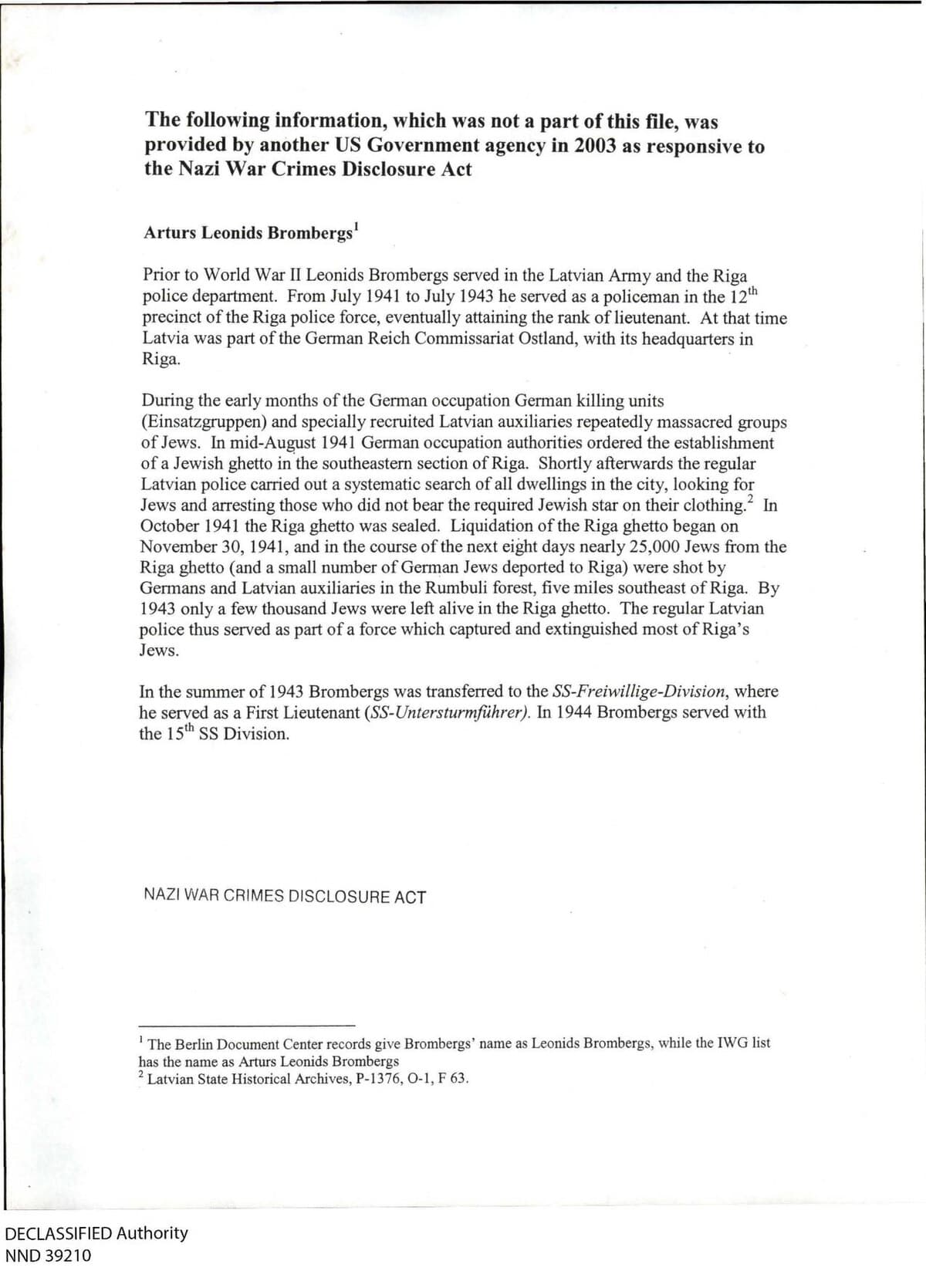 The following information, which was not a part of this file, was provided by another US Government agency in 2003 as responsive to the Nazi War Crimes Disclosure Act

Arturs Leonids Brombergs$^{1}$

Prior to World War II Leonids Brombergs served in the Latvian Army and the Riga police department. From July 1941 to July 1943 he served as a policeman in the 12th precinct of the Riga police force, eventually attaining the rank of lieutenant. At that time Latvia was part of the German Reich Commissariat Ostland, with its headquarters in Riga.

During the early months of the German occupation German killing units (Einsatzgruppen) and specially recruited Latvian auxiliaries repeatedly massacred groups of Jews. In mid-August 1941 German occupation authorities ordered the establishment of a Jewish ghetto in the southeastern section of Riga. Shortly afterwards the regular Latvian police carried out a systematic search of all dwellings in the city, looking for Jews and arresting those who did not bear the required Jewish star on their clothing.$^{2}$ In October 1941 the Riga ghetto was sealed. Liquidation of the Riga ghetto began on November 30, 1941, and in the course of the next eight days nearly 25,000 Jews from the Riga ghetto (and a small number of German Jews deported to Riga) were shot by Germans and Latvian auxiliaries in the Rumbuli forest, five miles southeast of Riga. By 1943 only a few thousand Jews were left alive in the Riga ghetto. The regular Latvian police thus served as part of a force which captured and extinguished most of Riga's Jews.

In the summer of 1943 Brombergs was transferred to the SS-Freiwillige-Division, where he served as a First Lieutenant (SS-Untersturmführer). In 1944 Brombergs served with the 15th SS Division.

NAZI WAR CRIMES DISCLOSURE ACT

$^{1}$ The Berlin Document Center records give Brombergs' name as Leonids Brombergs, while the IWG list has the name as Arturs Leonids Brombergs
$^{2}$ Latvian State Historical Archives, P-1376, O-1, F 63.

DECLASSIFIED Authority
NND 39210